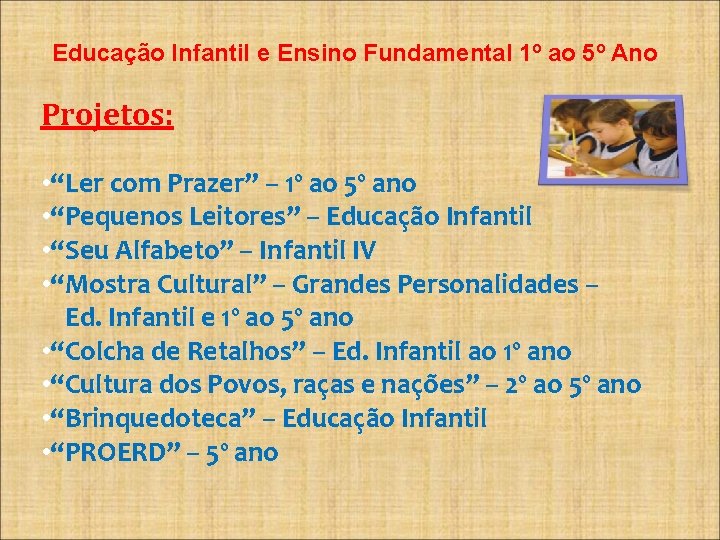 Educação Infantil e Ensino Fundamental 1º ao 5º Ano

Projetos:

•“Ler com Prazer” – 1º ao 5º ano
•“Pequenos Leitores” – Educação Infantil
•“Seu Alfabeto” – Infantil IV
•“Mostra Cultural” – Grandes Personalidades – Ed. Infantil e 1º ao 5º ano
•“Colcha de Retalhos” – Ed. Infantil ao 1º ano
•“Cultura dos Povos, raças e nações” – 2º ao 5º ano
•“Brinquedoteca” – Educação Infantil
•“PROERD” – 5º ano